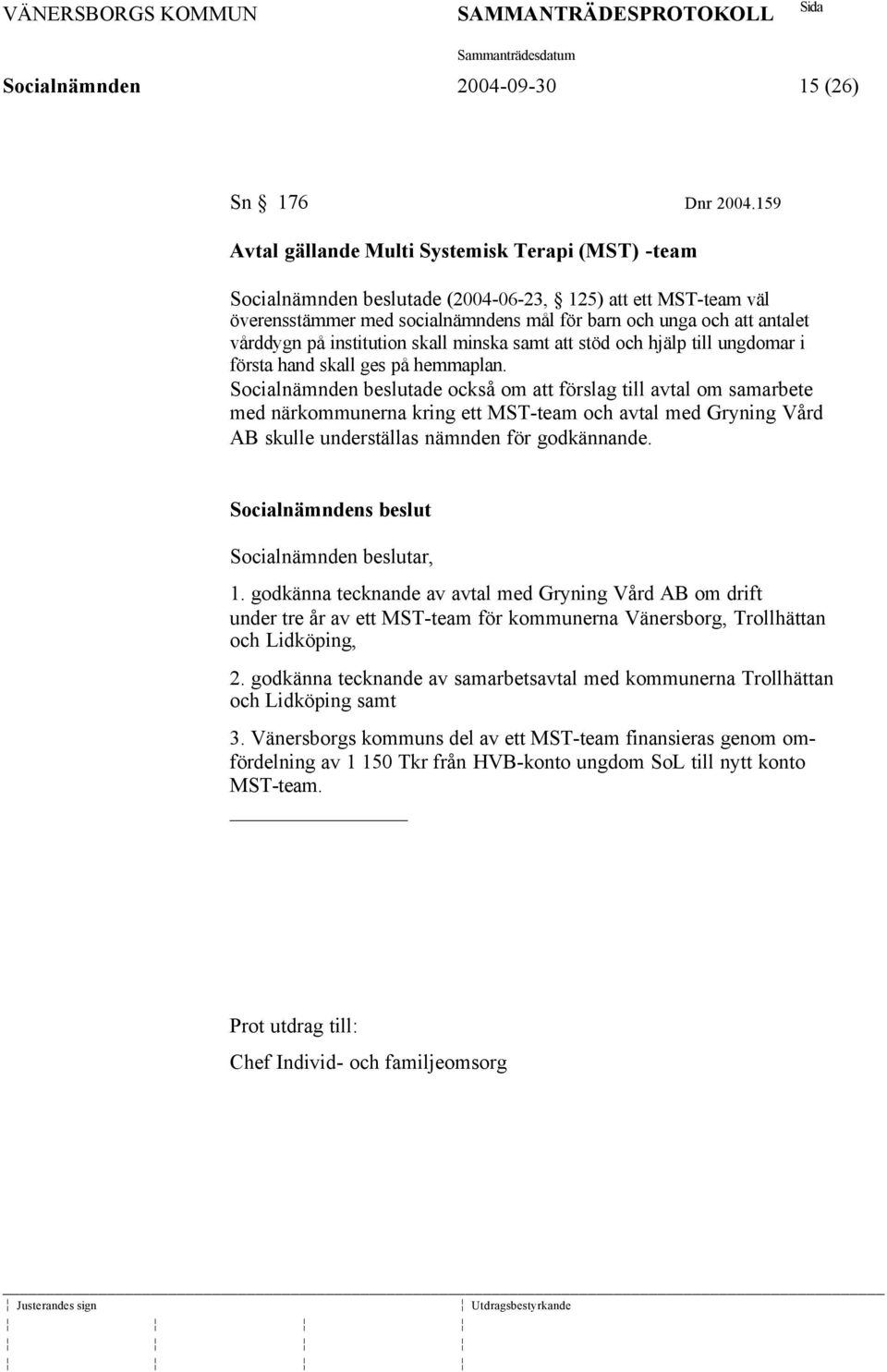 VÄNERSBORGS KOMMUN SAMMANTRÄDESPROTOKOLL Sida

Sammanträdesdatum

Socialnämnden 2004-09-30 15 (26)

Sn § 176 Dnr 2004.159

Avtal gällande Multi Systemisk Terapi (MST) -team

Socialnämnden beslutade (2004-06-23, § 125) att ett MST-team väl överensstämmer med socialnämndens mål för barn och unga och att antalet vårddygn på institution skall minska samt att stöd och hjälp till ungdomar i första hand skall ges på hemmaplan.

Socialnämnden beslutade också om att förslag till avtal om samarbete med närkommunerna kring ett MST-team och avtal med Gryning Vård AB skulle underställas nämnden för godkännande.

Socialnämndens beslut

Socialnämnden beslutar,

1. godkänna tecknande av avtal med Gryning Vård AB om drift under tre år av ett MST-team för kommunerna Vänersborg, Trollhättan och Lidköping,

2. godkänna tecknande av samarbetsavtal med kommunerna Trollhättan och Lidköping samt

3. Vänersborgs kommuns del av ett MST-team finansieras genom omfördelning av 1 150 Tkr från HVB-konto ungdom SoL till nytt konto MST-team.

Prot utdrag till:

Chef Individ- och familjeomsorg

Justerandes sign Utdragsbestyrkande